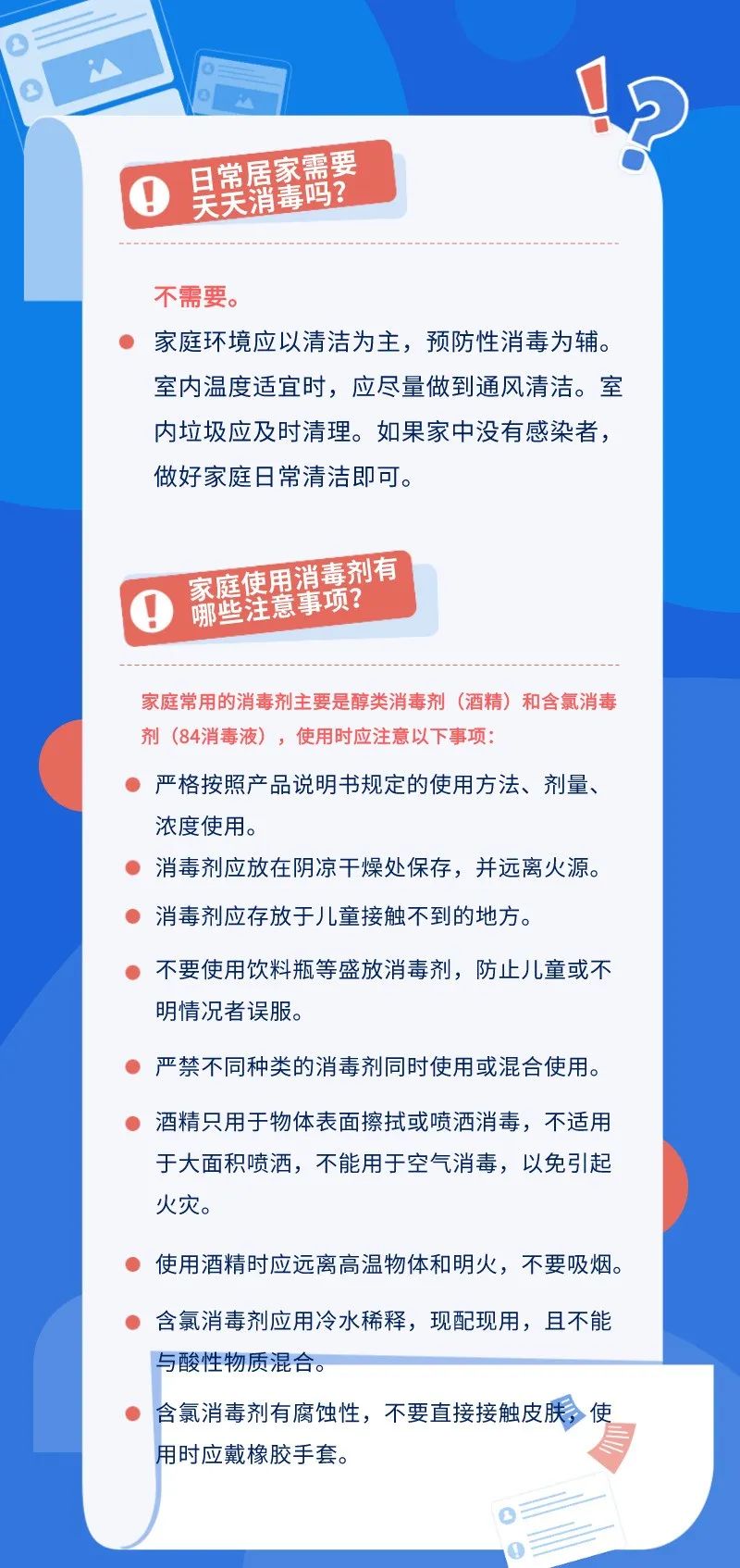 日常居家需要天天消毒吗？

不需要。

• 家庭环境应以清洁为主，预防性消毒为辅。室内温度适宜时，应尽量做到通风清洁。室内垃圾应及时清理。如果家中没有感染者，做好家庭日常清洁即可。

家庭使用消毒剂有哪些注意事项？

家庭常用的消毒剂主要是醇类消毒剂（酒精）和含氯消毒剂（84消毒液），使用时应注意以下事项：

• 严格按照产品说明书规定的使用方法、剂量、浓度使用。
• 消毒剂应放在阴凉干燥处保存，并远离火源。
• 消毒剂应存放于儿童接触不到的地方。
• 不要使用饮料瓶等盛放消毒剂，防止儿童或不明情况者误服。
• 严禁不同种类的消毒剂同时使用或混合使用。
• 酒精只用于物体表面擦拭或喷洒消毒，不适用于大面积喷洒，不能用于空气消毒，以免引起火灾。
• 使用酒精时应远离高温物体和明火，不要吸烟。
• 含氯消毒剂应用冷水稀释，现配现用，且不能与酸性物质混合。
• 含氯消毒剂有腐蚀性，不要直接接触皮肤，使用时应戴橡胶手套。